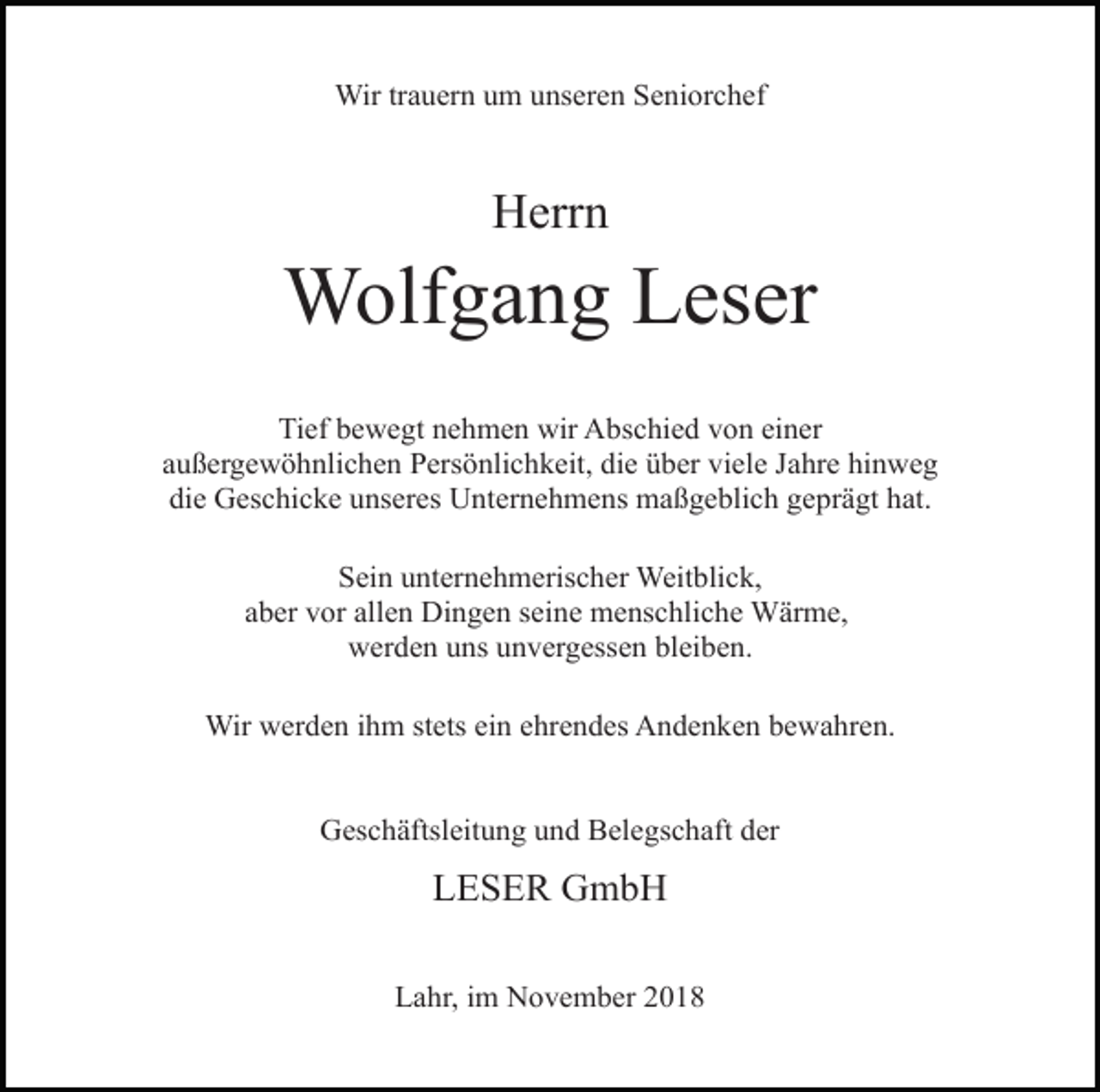 Wir trauern um unseren Seniorchef

Herrn
Wolfgang Leser

Tief bewegt nehmen wir Abschied von einer außergewöhnlichen Persönlichkeit, die über viele Jahre hinweg die Geschicke unseres Unternehmens maßgeblich geprägt hat.

Sein unternehmerischer Weitblick, aber vor allen Dingen seine menschliche Wärme, werden uns unvergessen bleiben.

Wir werden ihm stets ein ehrendes Andenken bewahren.

Geschäftsleitung und Belegschaft der

LESER GmbH

Lahr, im November 2018